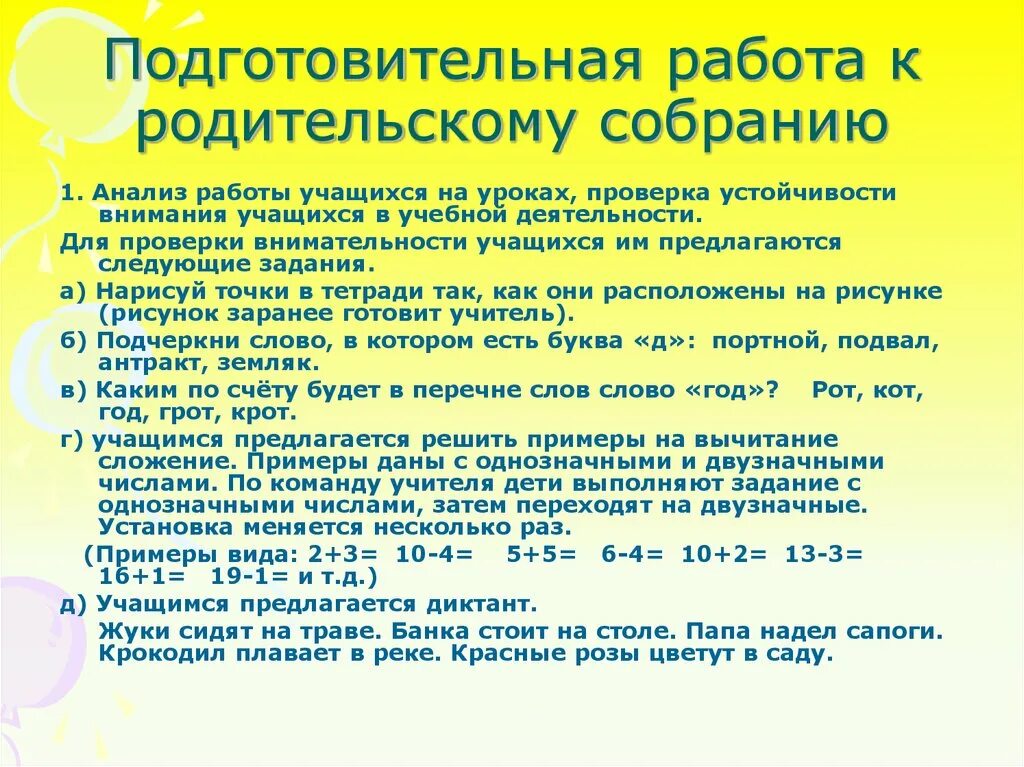 Подготовительная работа к родительскому собранию

1. Анализ работы учащихся на уроках, проверка устойчивости внимания учащихся в учебной деятельности.

Для проверки внимательности учащихся им предлагаются следующие задания.

а) Нарисуй точки в тетради так, как они расположены на рисунке (рисунок заранее готовит учитель).

б) Подчеркни слово, в котором есть буква «д»: портной, подвал, антракт, земляк.

в) Каким по счёту будет в перечне слов слово «год»? Рот, кот, год, грот, крот.

г) учащимся предлагается решить примеры на вычитание сложение. Примеры даны с однозначными и двузначными числами. По команду учителя дети выполняют задание с однозначными числами, затем переходят на двузначные. Установка меняется несколько раз.

(Примеры вида: 2+3= 10-4= 5+5= 6-4= 10+2= 13-3= 16+1= 19-1= и т.д.)

д) Учащимся предлагается диктант.

Жуки сидят на траве. Банка стоит на столе. Папа надел сапоги. Крокодил плавает в реке. Красные розы цветут в саду.